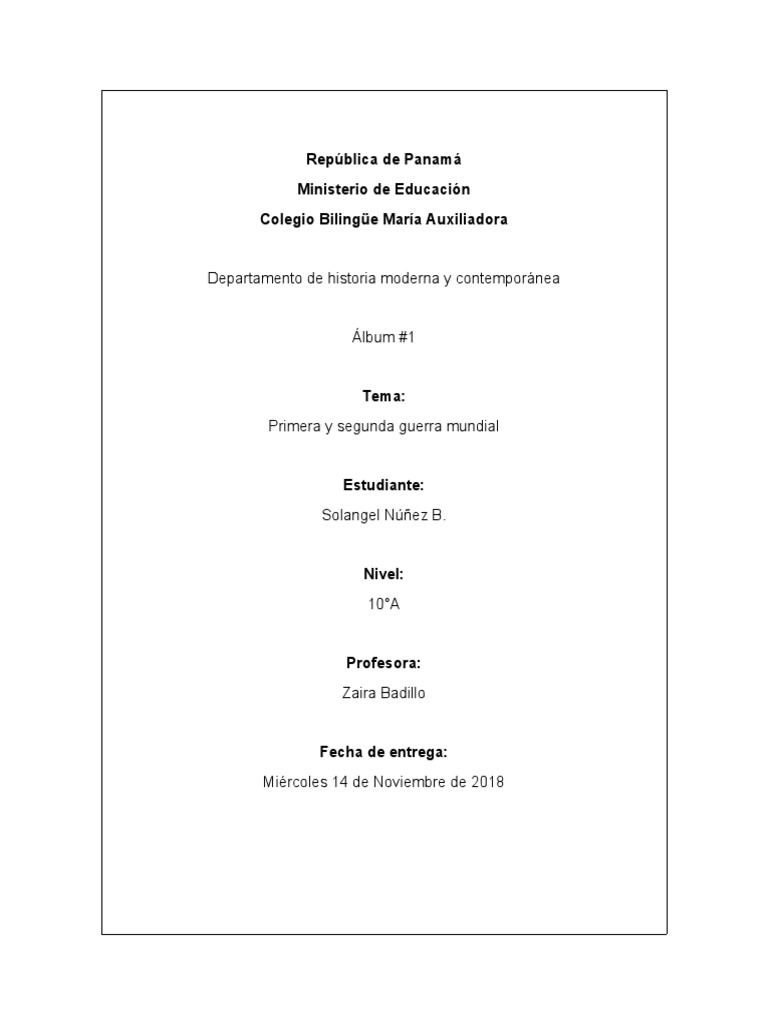 República de Panamá
Ministerio de Educación
Colegio Bilingüe María Auxiliadora

Departamento de historia moderna y contemporánea

Álbum #1

Tema:
Primera y segunda guerra mundial

Estudiante:
Solangel Núñez B.

Nivel:
10°A

Profesora:
Zaira Badillo

Fecha de entrega:
Miércoles 14 de Noviembre de 2018